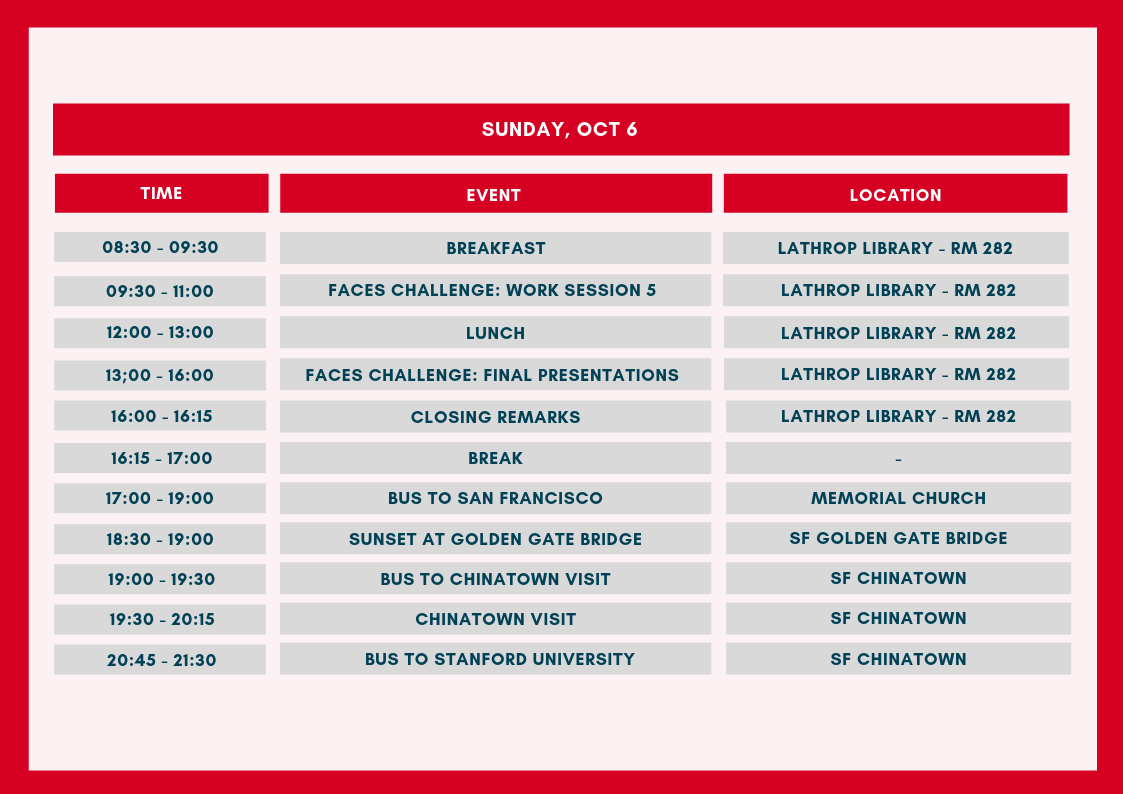 SUNDAY, OCT 6

| TIME | EVENT | LOCATION |
|---|---|---|
| 08:30 - 09:30 | BREAKFAST | LATHROP LIBRARY - RM 282 |
| 09:30 - 11:00 | FACES CHALLENGE: WORK SESSION 5 | LATHROP LIBRARY - RM 282 |
| 12:00 - 13:00 | LUNCH | LATHROP LIBRARY - RM 282 |
| 13;00 - 16:00 | FACES CHALLENGE: FINAL PRESENTATIONS | LATHROP LIBRARY - RM 282 |
| 16:00 - 16:15 | CLOSING REMARKS | LATHROP LIBRARY - RM 282 |
| 16:15 - 17:00 | BREAK | - |
| 17:00 - 19:00 | BUS TO SAN FRANCISCO | MEMORIAL CHURCH |
| 18:30 - 19:00 | SUNSET AT GOLDEN GATE BRIDGE | SF GOLDEN GATE BRIDGE |
| 19:00 - 19:30 | BUS TO CHINATOWN VISIT | SF CHINATOWN |
| 19:30 - 20:15 | CHINATOWN VISIT | SF CHINATOWN |
| 20:45 - 21:30 | BUS TO STANFORD UNIVERSITY | SF CHINATOWN |